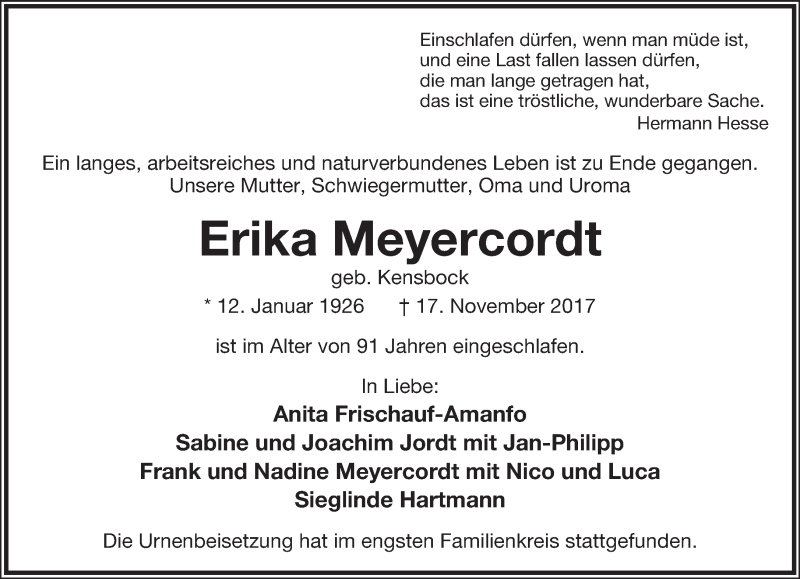 Einschlafen dürfen, wenn man müde ist,
und eine Last fallen lassen dürfen,
die man lange getragen hat,
das ist eine tröstliche, wunderbare Sache.
Hermann Hesse

Ein langes, arbeitsreiches und naturverbundenes Leben ist zu Ende gegangen.
Unsere Mutter, Schwiegermutter, Oma und Uroma

Erika Meyercordt

geb. Kensbock

* 12. Januar 1926 † 17. November 2017

ist im Alter von 91 Jahren eingeschlafen.

In Liebe:
Anita Frischauf-Amanfo
Sabine und Joachim Jordt mit Jan-Philipp
Frank und Nadine Meyercordt mit Nico und Luca
Sieglinde Hartmann

Die Urnenbeisetzung hat im engsten Familienkreis stattgefunden.